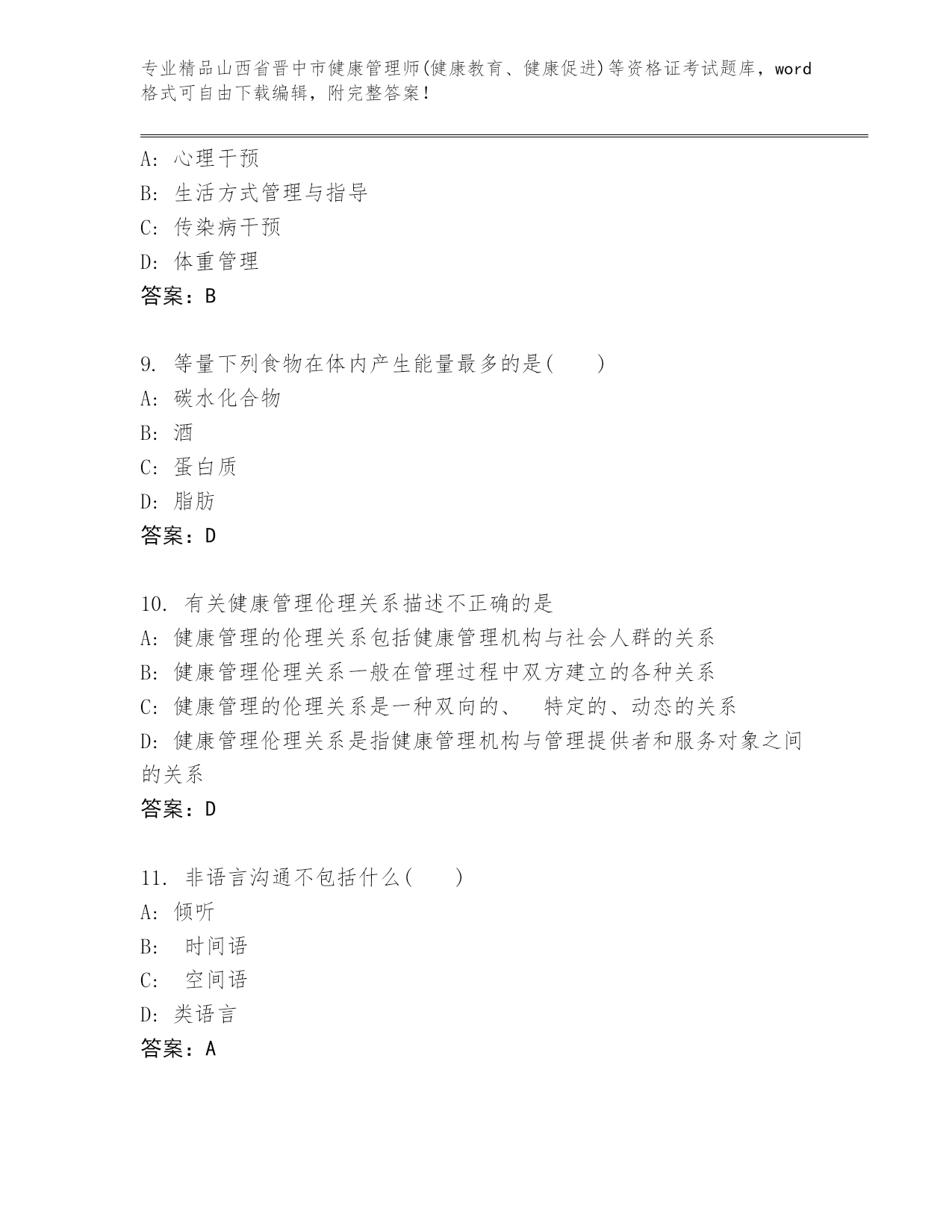 专业精品山西省晋中市健康管理师(健康教育、健康促进)等资格证考试题库，word格式可自由下载编辑，附完整答案！

A: 心理干预
B: 生活方式管理与指导
C: 传染病干预
D: 体重管理
答案：B

9. 等量下列食物在体内产生能量最多的是( )
A: 碳水化合物
B: 酒
C: 蛋白质
D: 脂肪
答案：D

10. 有关健康管理伦理关系描述不正确的是
A: 健康管理的伦理关系包括健康管理机构与社会人群的关系
B: 健康管理伦理关系一般在管理过程中双方建立的各种关系
C: 健康管理的伦理关系是一种双向的、 特定的、动态的关系
D: 健康管理伦理关系是指健康管理机构与管理提供者和服务对象之间的关系
答案：D

11. 非语言沟通不包括什么( )
A: 倾听
B: 时间语
C: 空间语
D: 类语言
答案：A